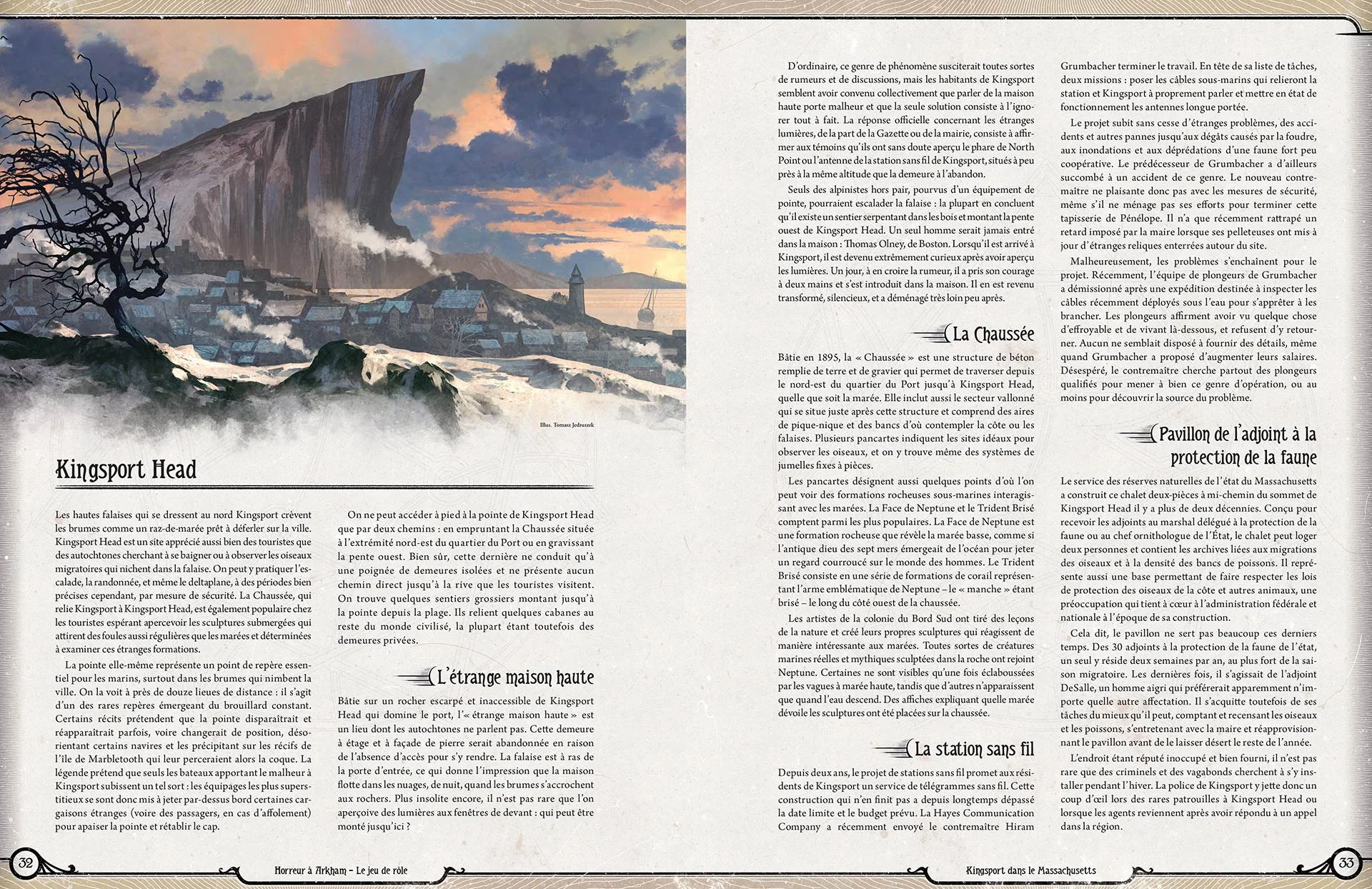 Illus. Tomasz Jedruszek

Kingsport Head

Les hautes falaises qui se dressent au nord Kingsport crèvent les brumes comme un raz-de-marée prêt à déferler sur la ville. Kingsport Head est un site apprécié aussi bien des touristes que des autochtones cherchant à se baigner ou à observer les oiseaux migratoires qui nichent dans la falaise. On peut y pratiquer l'escalade, la randonnée, et même le deltaplane, à des périodes bien précises cependant, par mesure de sécurité. La Chaussée, qui relie Kingsport à Kingsport Head, est également populaire chez les touristes espérant apercevoir les sculptures submergées qui attirent des foules aussi régulières que les marées et déterminées à examiner ces étranges formations.

La pointe elle-même représente un point de repère essentiel pour les marins, surtout dans les brumes qui nimbent la ville. On la voit à près de douze lieues de distance : il s'agit d'un des rares repères émergeant du brouillard constant. Certains récits prétendent que la pointe disparaîtrait et réapparaîtrait parfois, voire changerait de position, désorientant certains navires et les précipitant sur les récifs de l'île de Marbletooth qui leur perceraient alors la coque. La légende prétend que seuls les bateaux apportant le malheur à Kingsport subissent un tel sort : les équipages les plus superstitieux se sont donc mis à jeter par-dessus bord certaines cargaisons étranges (voire des passagers, en cas d'affolement) pour apaiser la pointe et rétablir le cap.

On ne peut accéder à pied à la pointe de Kingsport Head que par deux chemins : en empruntant la Chaussée située à l'extrémité nord-est du quartier du Port ou en gravissant la pente ouest. Bien sûr, cette dernière ne conduit qu'à une poignée de demeures isolées et ne présente aucun chemin direct jusqu'à la rive que les touristes visitent. On trouve quelques sentiers grossiers montant jusqu'à la pointe depuis la plage. Ils relient quelques cabanes au reste du monde civilisé, la plupart étant toutefois des demeures privées.

L'étrange maison haute

Bâtie sur un rocher escarpé et inaccessible de Kingsport Head qui domine le port, l'« étrange maison haute » est un lieu dont les autochtones ne parlent pas. Cette demeure à étage et à façade de pierre serait abandonnée en raison de l'absence d'accès pour s'y rendre. La falaise est à ras de la porte d'entrée, ce qui donne l'impression que la maison flotte dans les nuages, de nuit, quand les brumes s'accrochent aux rochers. Plus insolite encore, il n'est pas rare que l'on aperçoive des lumières aux fenêtres de devant : qui peut être monté jusqu'ici ?

D'ordinaire, ce genre de phénomène susciterait toutes sortes de rumeurs et de discussions, mais les habitants de Kingsport semblent avoir convenu collectivement que parler de la maison haute porte malheur et que la seule solution consiste à l'ignorer tout à fait. La réponse officielle concernant les étranges lumières, de la part de la Gazette ou de la mairie, consiste à affirmer aux témoins qu'ils ont sans doute aperçu le phare de North Point ou l'antenne de la station sans fil de Kingsport, situés à peu près à la même altitude que la demeure à l'abandon.

Seuls des alpinistes hors pair, pourvus d'un équipement de pointe, pourraient escalader la falaise : la plupart en concluent qu'il existe un sentier serpentant dans les bois et montant la pente ouest de Kingsport Head. Un seul homme serait jamais entré dans la maison : Thomas Olney, de Boston. Lorsqu'il est arrivé à Kingsport, il est devenu extrêmement curieux après avoir aperçu les lumières. Un jour, à en croire la rumeur, il a pris son courage à deux mains et s'est introduit dans la maison. Il en est revenu transformé, silencieux, et a déménagé très loin peu après.

La Chaussée

Bâtie en 1895, la « Chaussée » est une structure de béton remplie de terre et de gravier qui permet de traverser depuis le nord-est du quartier du Port jusqu'à Kingsport Head, quelle que soit la marée. Elle inclut aussi le secteur vallonné qui se situe juste après cette structure et comprend des aires de pique-nique et des bancs d'où contempler la côte ou les falaises. Plusieurs pancartes indiquent les sites idéaux pour observer les oiseaux, et on y trouve même des systèmes de jumelles fixes à pièces.

Les pancartes désignent aussi quelques points d'où l'on peut voir des formations rocheuses sous-marines interagissant avec les marées. La Face de Neptune et le Trident Brisé comptent parmi les plus populaires. La Face de Neptune est une formation rocheuse que révèle la marée basse, comme si l'antique dieu des sept mers émergeait de l'océan pour jeter un regard courroucé sur le monde des hommes. Le Trident Brisé consiste en une série de formations de corail représentant l'arme emblématique de Neptune – le « manche » étant brisé – le long du côté ouest de la chaussée.

Les artistes de la colonie du Bord Sud ont tiré des leçons de la nature et créé leurs propres sculptures qui réagissent de manière intéressante aux marées. Toutes sortes de créatures marines réelles et mythiques sculptées dans la roche ont rejoint Neptune. Certaines ne sont visibles qu'une fois éclaboussées par les vagues à marée haute, tandis que d'autres n'apparaissent que quand l'eau descend. Des affiches expliquant quelle marée dévoile les sculptures ont été placées sur la chaussée.

La station sans fil

Depuis deux ans, le projet de stations sans fil promet aux résidents de Kingsport un service de télégrammes sans fil. Cette construction qui n'en finit pas a depuis longtemps dépassé la date limite et le budget prévu. La Hayes Communication Company a récemment envoyé le contremaître Hiram Grumbacher terminer le travail. En tête de sa liste de tâches, deux missions : poser les câbles sous-marins qui relieront la station et Kingsport à proprement parler et mettre en état de fonctionnement les antennes longue portée.

Le projet subit sans cesse d'étranges problèmes, des accidents et autres pannes jusqu'aux dégâts causés par la foudre, aux inondations et aux déprédations d'une faune fort peu coopérative. Le prédécesseur de Grumbacher a d'ailleurs succombé à un accident de ce genre. Le nouveau contremaître ne plaisante donc pas avec les mesures de sécurité, même s'il ne ménage pas ses efforts pour terminer cette tapisserie de Pénélope. Il n'a que récemment rattrapé un retard imposé par la maire lorsque ses pelleteuses ont mis à jour d'étranges reliques enterrées autour du site.

Malheureusement, les problèmes s'enchaînent pour le projet. Récemment, l'équipe de plongeurs de Grumbacher a démissionné après une expédition destinée à inspecter les câbles récemment déployés sous l'eau pour s'apprêter à les brancher. Les plongeurs affirment avoir vu quelque chose d'effroyable et de vivant là-dessous, et refusent d'y retourner. Aucun ne semblait disposé à fournir des détails, même quand Grumbacher a proposé d'augmenter leurs salaires. Désespéré, le contremaître cherche partout des plongeurs qualifiés pour mener à bien ce genre d'opération, ou au moins pour découvrir la source du problème.

Pavillon de l'adjoint à la protection de la faune

Le service des réserves naturelles de l'état du Massachusetts a construit ce chalet deux-pièces à mi-chemin du sommet de Kingsport Head il y a plus de deux décennies. Conçu pour recevoir les adjoints au marshal délégué à la protection de la faune ou au chef ornithologue de l'État, le chalet peut loger deux personnes et contient les archives liées aux migrations des oiseaux et à la densité des bancs de poissons. Il représente aussi une base permettant de faire respecter les lois de protection des oiseaux de la côte et autres animaux, une préoccupation qui tient à cœur à l'administration fédérale et nationale à l'époque de sa construction.

Cela dit, le pavillon ne sert pas beaucoup ces derniers temps. Des 30 adjoints à la protection de la faune de l'état, un seul y réside deux semaines par an, au plus fort de la saison migratoire. Les dernières fois, il s'agissait de l'adjoint DeSalle, un homme aigri qui préférerait apparemment n'importe quelle autre affectation. Il s'acquitte toutefois de ses tâches du mieux qu'il peut, comptant et recensant les oiseaux et les poissons, s'entretenant avec la maire et réapprovisionnant le pavillon avant de le laisser désert le reste de l'année.

L'endroit étant réputé inoccupé et bien fourni, il n'est pas rare que des criminels et des vagabonds cherchent à s'y installer pendant l'hiver. La police de Kingsport y jette donc un coup d'œil lors des rares patrouilles à Kingsport Head ou lorsque les agents reviennent après avoir répondu à un appel dans la région.

32

Horreur à Arkham – Le jeu de rôle

Kingsport dans le Massachusetts

33